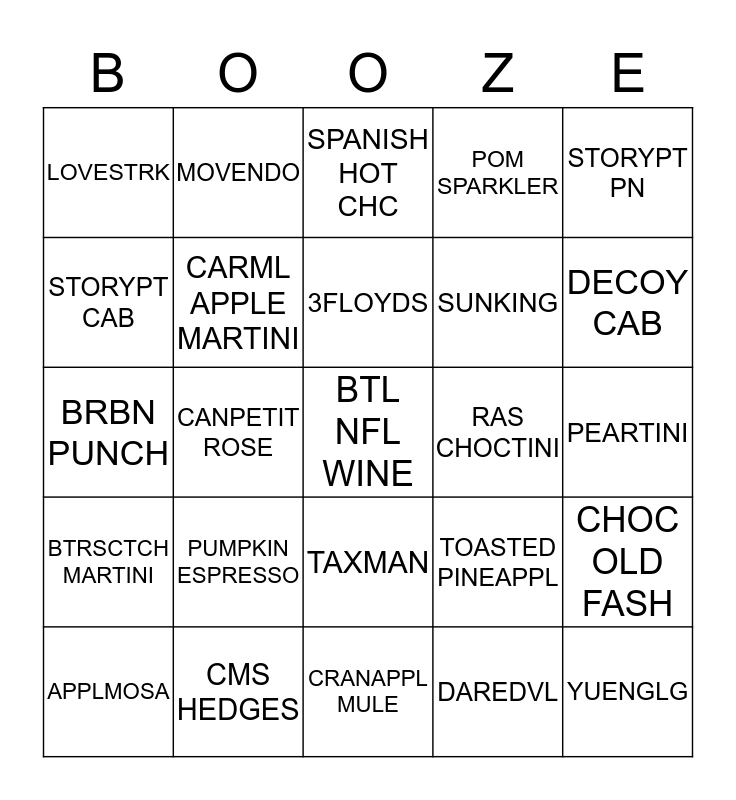 | B | O | O | Z | E |
|---|---|---|---|---|
| LOVESTRK | MOVENDO | SPANISH HOT CHC | POM SPARKLER | STORYPT PN |
| STORYPT CAB | CARML APPLE MARTINI | 3FLOYDS | SUNKING | DECOY CAB |
| BRBN PUNCH | CANPETIT ROSE | BTL NFL WINE | RAS CHOCTINI | PEARTINI |
| BTRSCTCH MARTINI | PUMPKIN ESPRESSO | TAXMAN | TOASTED PINEAPPL | CHOC OLD FASH |
| APPLMOSA | CMS HEDGES | CRANAPPL MULE | DAREDVL | YUENGLG |